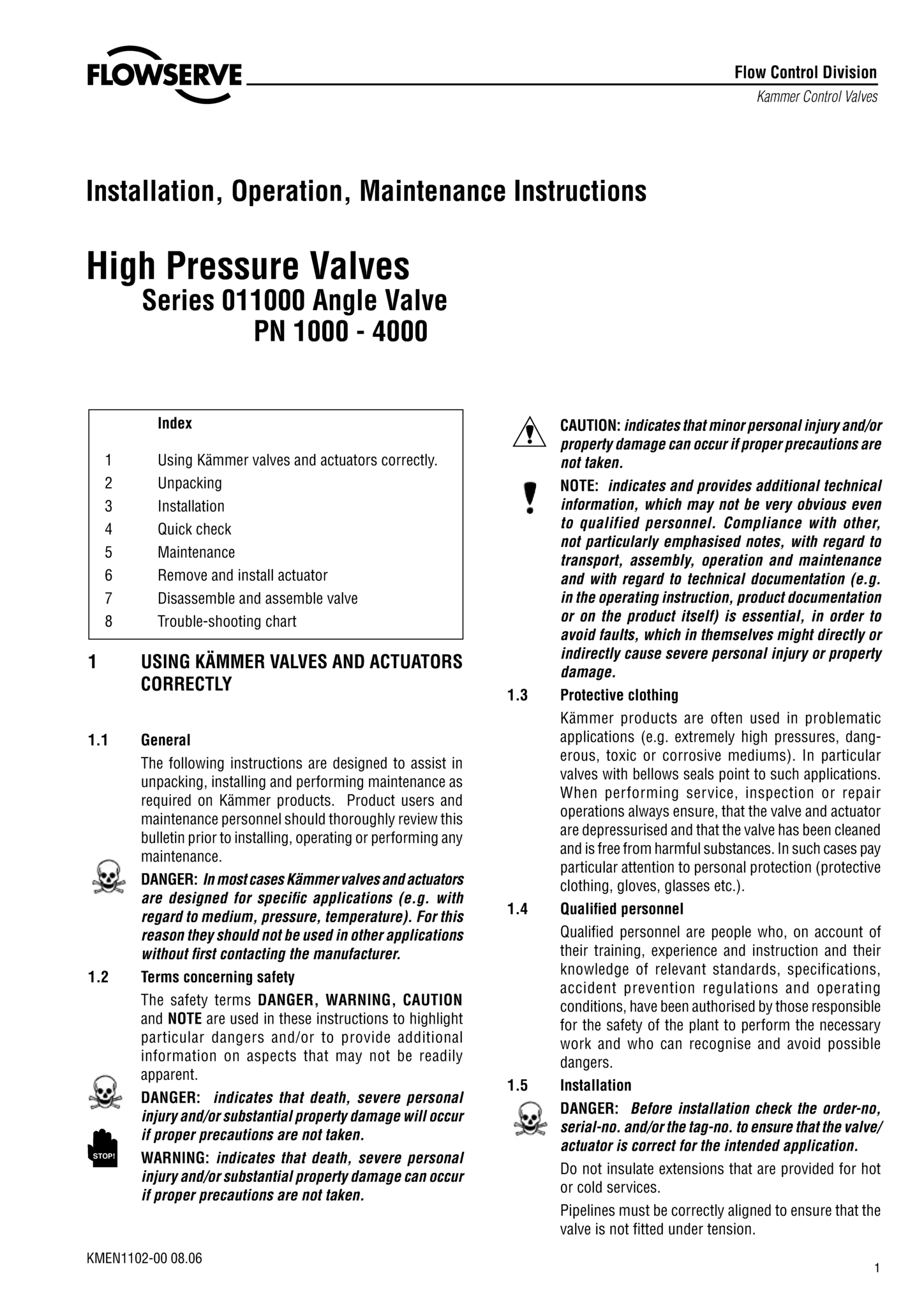 FLOWSERVE

Flow Control Division
Kammer Control Valves

Installation, Operation, Maintenance Instructions

High Pressure Valves
Series 011000 Angle Valve
PN 1000 - 4000

Index
1 Using Kämmer valves and actuators correctly.
2 Unpacking
3 Installation
4 Quick check
5 Maintenance
6 Remove and install actuator
7 Disassemble and assemble valve
8 Trouble-shooting chart

1 USING KÄMMER VALVES AND ACTUATORS CORRECTLY

1.1 General

The following instructions are designed to assist in unpacking, installing and performing maintenance as required on Kämmer products. Product users and maintenance personnel should thoroughly review this bulletin prior to installing, operating or performing any maintenance.

DANGER: In most cases Kämmer valves and actuators are designed for specific applications (e.g. with regard to medium, pressure, temperature). For this reason they should not be used in other applications without first contacting the manufacturer.

1.2 Terms concerning safety

The safety terms DANGER, WARNING, CAUTION and NOTE are used in these instructions to highlight particular dangers and/or to provide additional information on aspects that may not be readily apparent.

DANGER: indicates that death, severe personal injury and/or substantial property damage will occur if proper precautions are not taken.

STOP!

WARNING: indicates that death, severe personal injury and/or substantial property damage can occur if proper precautions are not taken.

CAUTION: indicates that minor personal injury and/or property damage can occur if proper precautions are not taken.

NOTE: indicates and provides additional technical information, which may not be very obvious even to qualified personnel. Compliance with other, not particularly emphasised notes, with regard to transport, assembly, operation and maintenance and with regard to technical documentation (e.g. in the operating instruction, product documentation or on the product itself) is essential, in order to avoid faults, which in themselves might directly or indirectly cause severe personal injury or property damage.

1.3 Protective clothing

Kämmer products are often used in problematic applications (e.g. extremely high pressures, dangerous, toxic or corrosive mediums). In particular valves with bellows seals point to such applications. When performing service, inspection or repair operations always ensure, that the valve and actuator are depressurised and that the valve has been cleaned and is free from harmful substances. In such cases pay particular attention to personal protection (protective clothing, gloves, glasses etc.).

1.4 Qualified personnel

Qualified personnel are people who, on account of their training, experience and instruction and their knowledge of relevant standards, specifications, accident prevention regulations and operating conditions, have been authorised by those responsible for the safety of the plant to perform the necessary work and who can recognise and avoid possible dangers.

1.5 Installation

DANGER: Before installation check the order-no, serial-no. and/or the tag-no. to ensure that the valve/actuator is correct for the intended application.

Do not insulate extensions that are provided for hot or cold services.

Pipelines must be correctly aligned to ensure that the valve is not fitted under tension.

KMEN1102-00 08.06

1